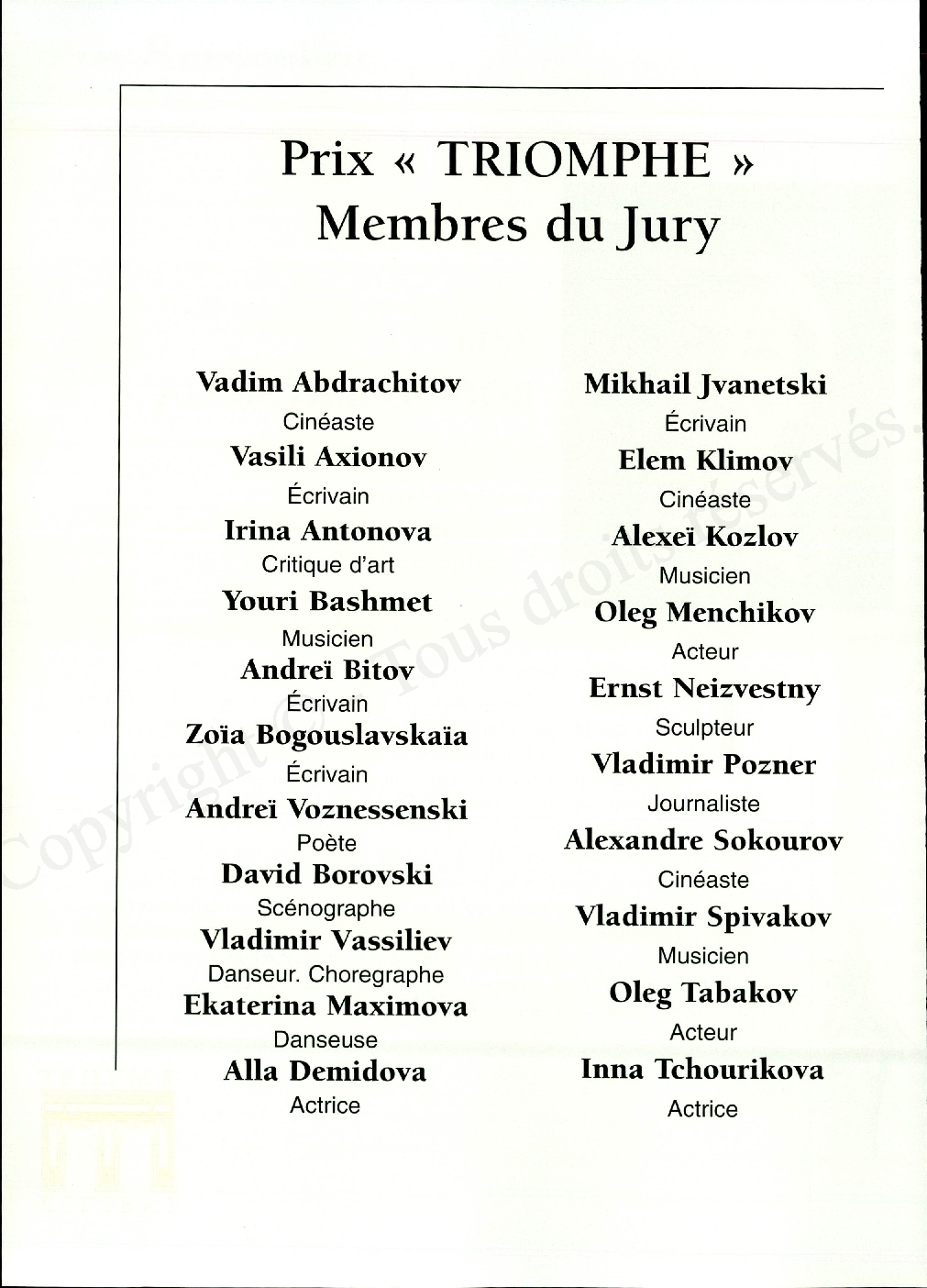 Prix « TRIOMPHE »
Membres du Jury

Vadim Abdrachitov
Cinéaste
Vasili Axionov
Écrivain
Irina Antonova
Critique d'art
Youri Bashmet
Musicien
Andreï Bitov
Écrivain
Zoïa Bogouslavskaïa
Écrivain
Andreï Voznessenski
Poète
David Borovski
Scénographe
Vladimir Vassiliev
Danseur. Choregraphe
Ekaterina Maximova
Danseuse
Alla Demidova
Actrice

Mikhail Jvanetski
Écrivain
Elem Klimov
Cinéaste
Alexeï Kozlov
Musicien
Oleg Menchikov
Acteur
Ernst Neizvestny
Sculpteur
Vladimir Pozner
Journaliste
Alexandre Sokourov
Cinéaste
Vladimir Spivakov
Musicien
Oleg Tabakov
Acteur
Inna Tchourikova
Actrice

Copyright © Tous droits réservés.